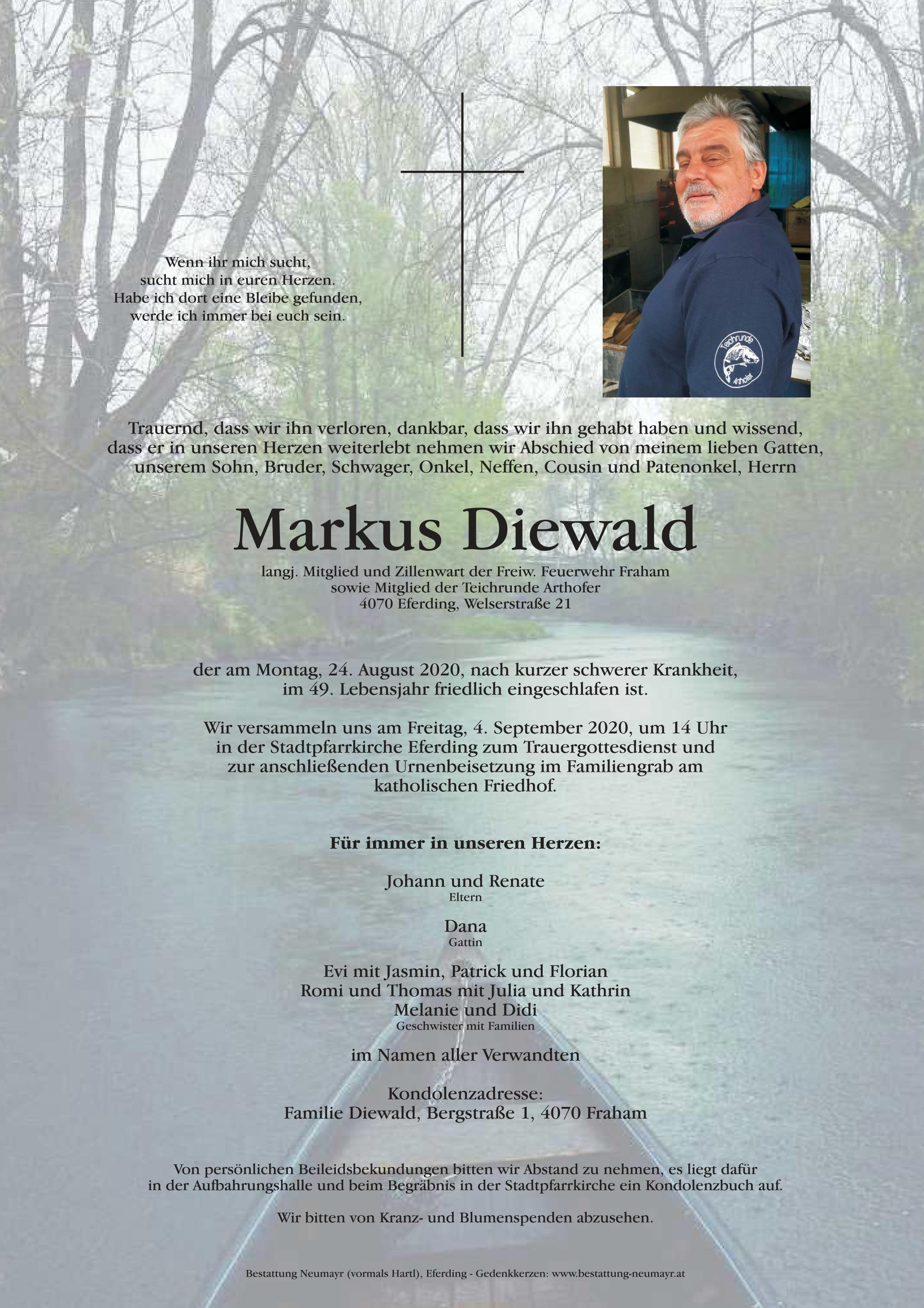 Wenn ihr mich sucht,
sucht mich in euren Herzen.
Habe ich dort eine Bleibe gefunden,
werde ich immer bei euch sein.

Trauernd, dass wir ihn verloren, dankbar, dass wir ihn gehabt haben und wissend, dass er in unseren Herzen weiterlebt nehmen wir Abschied von meinem lieben Gatten, unserem Sohn, Bruder, Schwager, Onkel, Neffen, Cousin und Patenonkel, Herrn

Markus Diewald

langj. Mitglied und Zillenwart der Freiw. Feuerwehr Fraham
sowie Mitglied der Teichrunde Arthofer
4070 Eferding, Welserstraße 21

der am Montag, 24. August 2020, nach kurzer schwerer Krankheit, im 49. Lebensjahr friedlich eingeschlafen ist.

Wir versammeln uns am Freitag, 4. September 2020, um 14 Uhr in der Stadtpfarrkirche Eferding zum Trauergottesdienst und zur anschließenden Urnenbeisetzung im Familiengrab am katholischen Friedhof.

Für immer in unseren Herzen:

Johann und Renate
Eltern

Dana
Gattin

Evi mit Jasmin, Patrick und Florian
Romi und Thomas mit Julia und Kathrin
Melanie und Didi
Geschwister mit Familien

im Namen aller Verwandten

Kondolenzadresse:
Familie Diewald, Bergstraße 1, 4070 Fraham

Von persönlichen Beileidsbekundungen bitten wir Abstand zu nehmen, es liegt dafür in der Aufbahrungshalle und beim Begräbnis in der Stadtpfarrkirche ein Kondolenzbuch auf.

Wir bitten von Kranz- und Blumenspenden abzusehen.

Bestattung Neumayr (vormals Hartl), Eferding - Gedenkkerzen: www.bestattung-neumayr.at